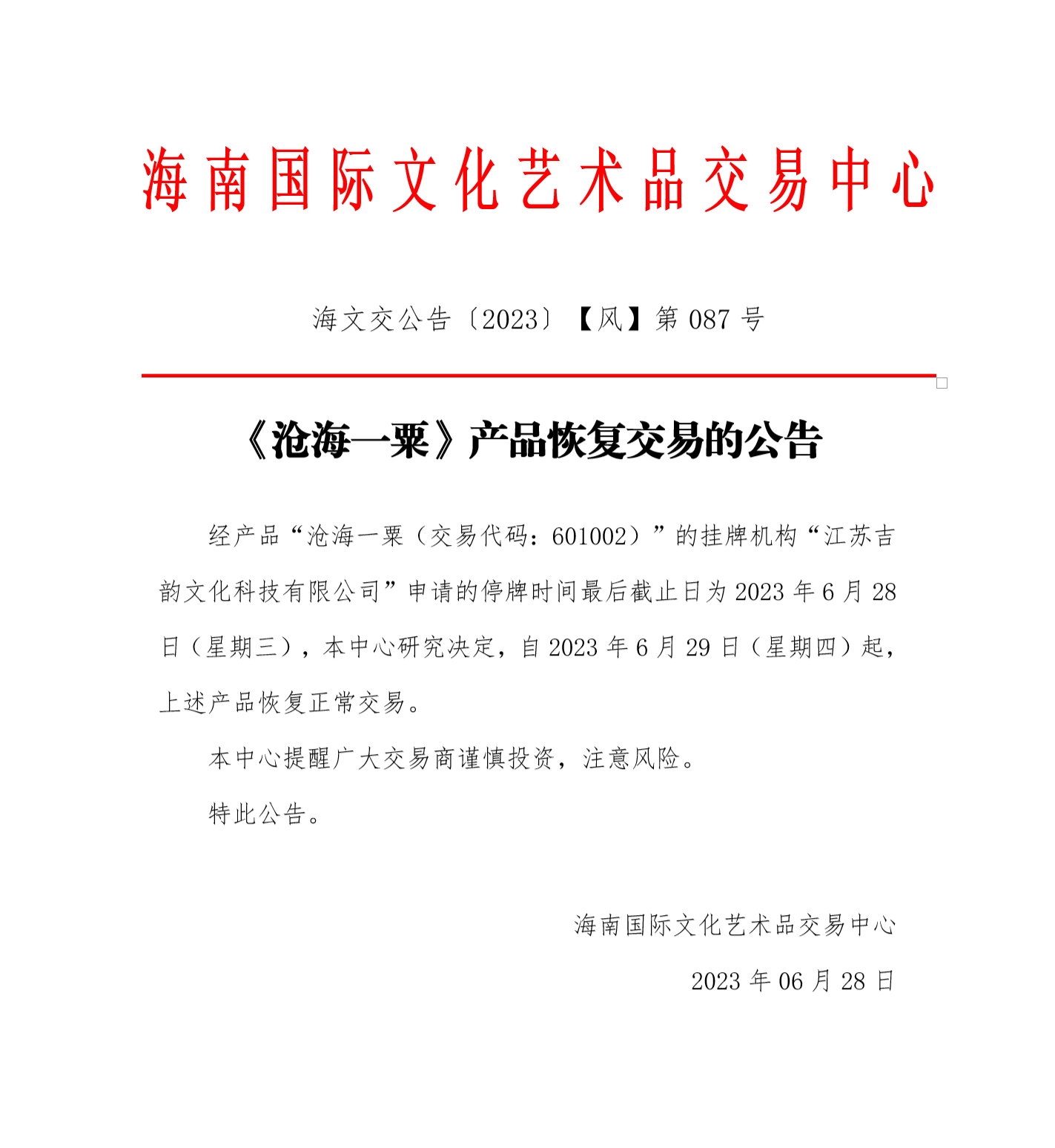 海南国际文化艺术品交易中心

海文交公告〔2023〕【风】第 087 号

《沧海一粟》产品恢复交易的公告

经产品“沧海一粟（交易代码：601002）”的挂牌机构“江苏吉韵文化科技有限公司”申请的停牌时间最后截止日为 2023 年 6 月 28 日（星期三），本中心研究决定，自 2023 年 6 月 29 日（星期四）起，上述产品恢复正常交易。

本中心提醒广大交易商谨慎投资，注意风险。

特此公告。

海南国际文化艺术品交易中心

2023 年 06 月 28 日